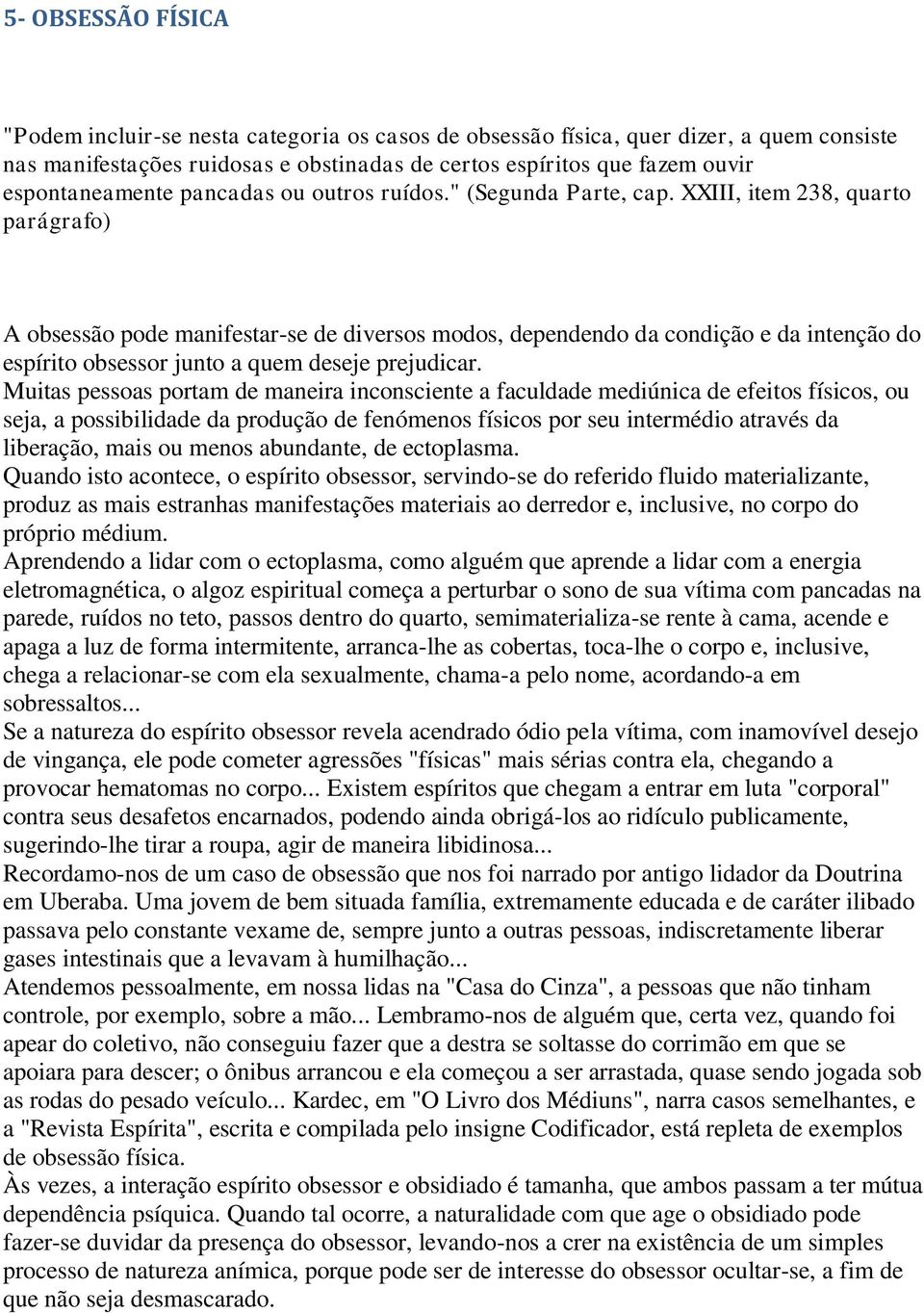 5- OBSESSÃO FÍSICA

"Podem incluir-se nesta categoria os casos de obsessão física, quer dizer, a quem consiste nas manifestações ruidosas e obstinadas de certos espíritos que fazem ouvir espontaneamente pancadas ou outros ruídos." (Segunda Parte, cap. XXIII, item 238, quarto parágrafo)

A obsessão pode manifestar-se de diversos modos, dependendo da condição e da intenção do espírito obsessor junto a quem deseje prejudicar.
Muitas pessoas portam de maneira inconsciente a faculdade mediúnica de efeitos físicos, ou seja, a possibilidade da produção de fenómenos físicos por seu intermédio através da liberação, mais ou menos abundante, de ectoplasma.
Quando isto acontece, o espírito obsessor, servindo-se do referido fluido materializante, produz as mais estranhas manifestações materiais ao derredor e, inclusive, no corpo do próprio médium.
Aprendendo a lidar com o ectoplasma, como alguém que aprende a lidar com a energia eletromagnética, o algoz espiritual começa a perturbar o sono de sua vítima com pancadas na parede, ruídos no teto, passos dentro do quarto, semimaterializa-se rente à cama, acende e apaga a luz de forma intermitente, arranca-lhe as cobertas, toca-lhe o corpo e, inclusive, chega a relacionar-se com ela sexualmente, chama-a pelo nome, acordando-a em sobressaltos...
Se a natureza do espírito obsessor revela acendrado ódio pela vítima, com inamovível desejo de vingança, ele pode cometer agressões "físicas" mais sérias contra ela, chegando a provocar hematomas no corpo... Existem espíritos que chegam a entrar em luta "corporal" contra seus desafetos encarnados, podendo ainda obrigá-los ao ridículo publicamente, sugerindo-lhe tirar a roupa, agir de maneira libidinosa...
Recordamo-nos de um caso de obsessão que nos foi narrado por antigo lidador da Doutrina em Uberaba. Uma jovem de bem situada família, extremamente educada e de caráter ilibado passava pelo constante vexame de, sempre junto a outras pessoas, indiscretamente liberar gases intestinais que a levavam à humilhação...
Atendemos pessoalmente, em nossa lidas na "Casa do Cinza", a pessoas que não tinham controle, por exemplo, sobre a mão... Lembramo-nos de alguém que, certa vez, quando foi apear do coletivo, não conseguiu fazer que a destra se soltasse do corrimão em que se apoiara para descer; o ônibus arrancou e ela começou a ser arrastada, quase sendo jogada sob as rodas do pesado veículo... Kardec, em "O Livro dos Médiuns", narra casos semelhantes, e a "Revista Espírita", escrita e compilada pelo insigne Codificador, está repleta de exemplos de obsessão física.
Às vezes, a interação espírito obsessor e obsidiado é tamanha, que ambos passam a ter mútua dependência psíquica. Quando tal ocorre, a naturalidade com que age o obsidiado pode fazer-se duvidar da presença do obsessor, levando-nos a crer na existência de um simples processo de natureza anímica, porque pode ser de interesse do obsessor ocultar-se, a fim de que não seja desmascarado.